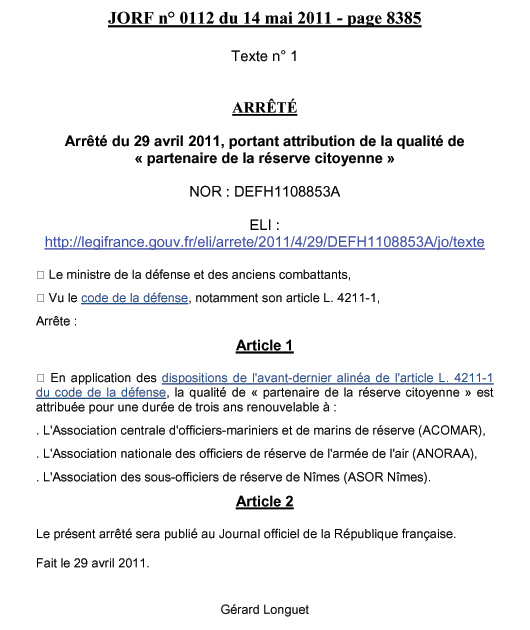 JORF n° 0112 du 14 mai 2011 - page 8385

Texte n° 1

ARRÊTÉ

Arrêté du 29 avril 2011, portant attribution de la qualité de « partenaire de la réserve citoyenne »

NOR : DEFH1108853A

ELI : http://legifrance.gouv.fr/eli/arrete/2011/4/29/DEFH1108853A/jo/texte

□ Le ministre de la défense et des anciens combattants,

□ Vu le code de la défense, notamment son article L. 4211-1,

Arrête :

Article 1

□ En application des dispositions de l'avant-dernier alinéa de l'article L. 4211-1 du code de la défense, la qualité de « partenaire de la réserve citoyenne » est attribuée pour une durée de trois ans renouvelable à :

. L'Association centrale d'officiers-mariniers et de marins de réserve (ACOMAR),

. L'Association nationale des officiers de réserve de l'armée de l'air (ANORAA),

. L'Association des sous-officiers de réserve de Nîmes (ASOR Nîmes).

Article 2

Le présent arrêté sera publié au Journal officiel de la République française.

Fait le 29 avril 2011.

Gérard Longuet